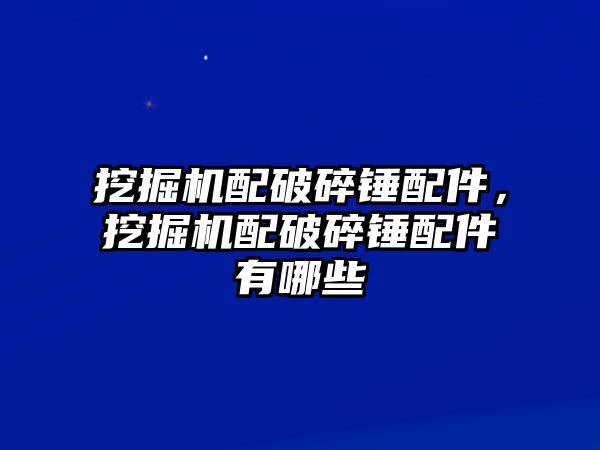 挖掘机配破碎锤配件，挖掘机配破碎锤配件有哪些